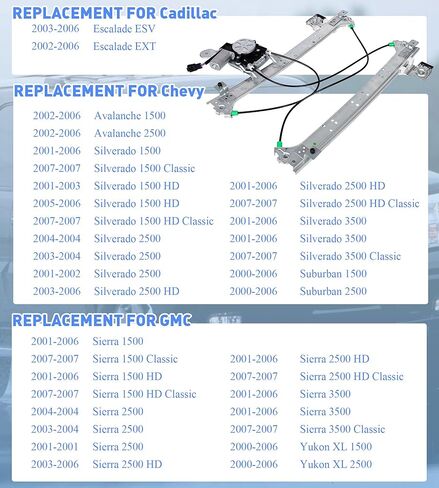 REPLACEMENT FOR Cadillac

2003-2006 Escalade ESV
2002-2006 Escalade EXT

REPLACEMENT FOR Chevy

2002-2006 Avalanche 1500
2002-2006 Avalanche 2500
2001-2006 Silverado 1500
2007-2007 Silverado 1500 Classic
2001-2003 Silverado 1500 HD
2005-2006 Silverado 1500 HD
2007-2007 Silverado 1500 HD Classic
2004-2004 Silverado 2500
2003-2004 Silverado 2500
2001-2002 Silverado 2500
2003-2006 Silverado 2500 HD

2001-2006 Silverado 2500 HD
2007-2007 Silverado 2500 HD Classic
2001-2006 Silverado 3500
2001-2006 Silverado 3500
2007-2007 Silverado 3500 Classic
2000-2006 Suburban 1500
2000-2006 Suburban 2500

REPLACEMENT FOR GMC

2001-2006 Sierra 1500
2007-2007 Sierra 1500 Classic
2001-2006 Sierra 1500 HD
2007-2007 Sierra 1500 HD Classic
2004-2004 Sierra 2500
2003-2004 Sierra 2500
2001-2001 Sierra 2500
2003-2006 Sierra 2500 HD

2001-2006 Sierra 2500 HD
2007-2007 Sierra 2500 HD Classic
2001-2006 Sierra 3500
2001-2006 Sierra 3500
2007-2007 Sierra 3500 Classic
2000-2006 Yukon XL 1500
2000-2006 Yukon XL 2500